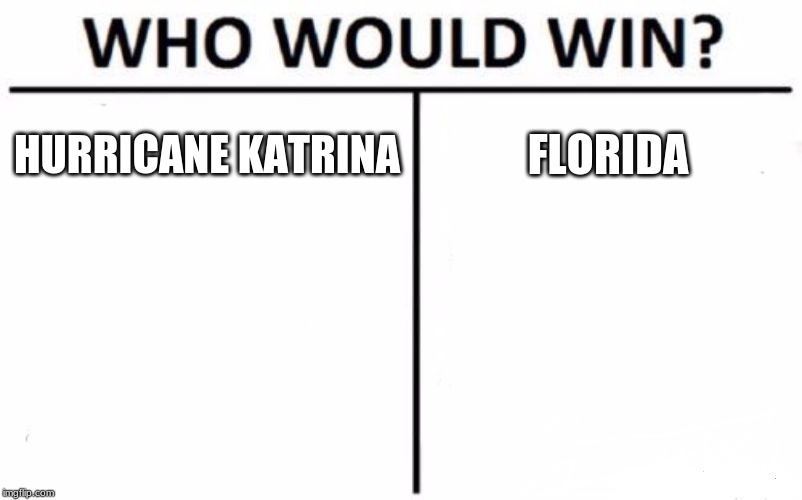 WHO WOULD WIN?

HURRICANE KATRINA

FLORIDA

imgflip.com